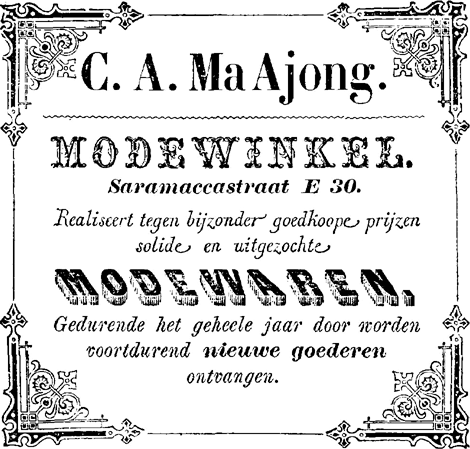 C. A. Ma Ajong.

MODEWINKEL.

Saramaccastraat E 30.

Realiseert tegen bijzonder goedkoope prijzen solide en uitgezochte

MODEWAREN.

Gedurende het geheele jaar door worden voortdurend nieuwe goederen ontvangen.